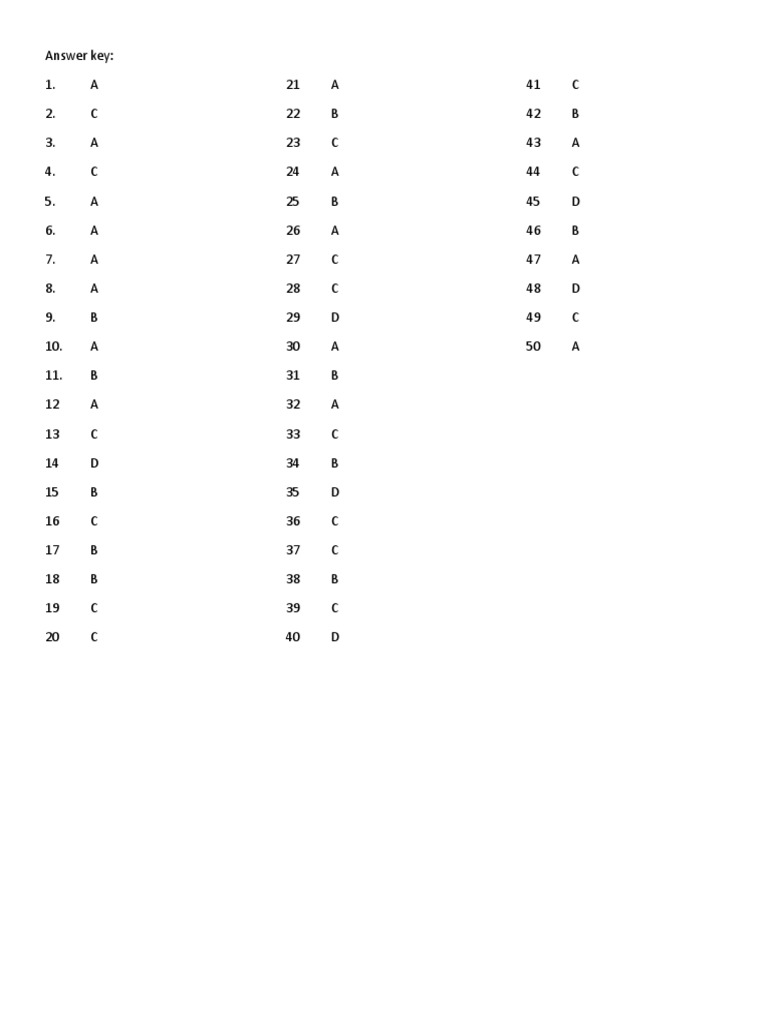 Answer key:

1. A
2. C
3. A
4. C
5. A
6. A
7. A
8. A
9. B
10. A
11. B
12 A
13 C
14 D
15 B
16 C
17 B
18 B
19 C
20 C

21 A
22 B
23 C
24 A
25 B
26 A
27 C
28 C
29 D
30 A
31 B
32 A
33 C
34 B
35 D
36 C
37 C
38 B
39 C
40 D

41 C
42 B
43 A
44 C
45 D
46 B
47 A
48 D
49 C
50 A